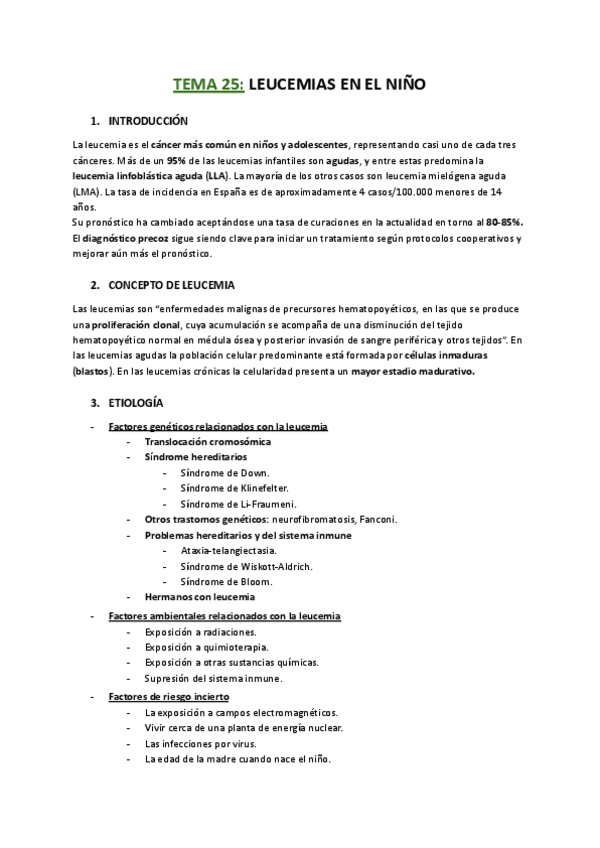 TEMA 25: LEUCEMIAS EN EL NIÑO

1. INTRODUCCIÓN

La leucemia es el cáncer más común en niños y adolescentes, representando casi uno de cada tres cánceres. Más de un 95% de las leucemias infantiles son agudas, y entre estas predomina la leucemia linfoblástica aguda (LLA). La mayoría de los otros casos son leucemia mielógena aguda (LMA). La tasa de incidencia en España es de aproximadamente 4 casos/100.000 menores de 14 años.
Su pronóstico ha cambiado aceptándose una tasa de curaciones en la actualidad en torno al 80-85%. El diagnóstico precoz sigue siendo clave para iniciar un tratamiento según protocolos cooperativos y mejorar aún más el pronóstico.

2. CONCEPTO DE LEUCEMIA

Las leucemias son "enfermedades malignas de precursores hematopoyéticos, en las que se produce una proliferación clonal, cuya acumulación se acompaña de una disminución del tejido hematopoyético normal en médula ósea y posterior invasión de sangre periférica y otros tejidos". En las leucemias agudas la población celular predominante está formada por células inmaduras (blastos). En las leucemias crónicas la celularidad presenta un mayor estadio madurativo.

3. ETIOLOGÍA

- Factores genéticos relacionados con la leucemia
  - Translocación cromosómica
  - Síndrome hereditarios
    - Síndrome de Down.
    - Síndrome de Klinefelter.
    - Síndrome de Li-Fraumeni.
  - Otros trastornos genéticos: neurofibromatosis, Fanconi.
  - Problemas hereditarios y del sistema inmune
    - Ataxia-telangiectasia.
    - Síndrome de Wiskott-Aldrich.
    - Síndrome de Bloom.
  - Hermanos con leucemia
- Factores ambientales relacionados con la leucemia
  - Exposición a radiaciones.
  - Exposición a quimioterapia.
  - Exposición a otras sustancias químicas.
  - Supresión del sistema inmune.
- Factores de riesgo incierto
  - La exposición a campos electromagnéticos.
  - Vivir cerca de una planta de energía nuclear.
  - Las infecciones por virus.
  - La edad de la madre cuando nace el niño.